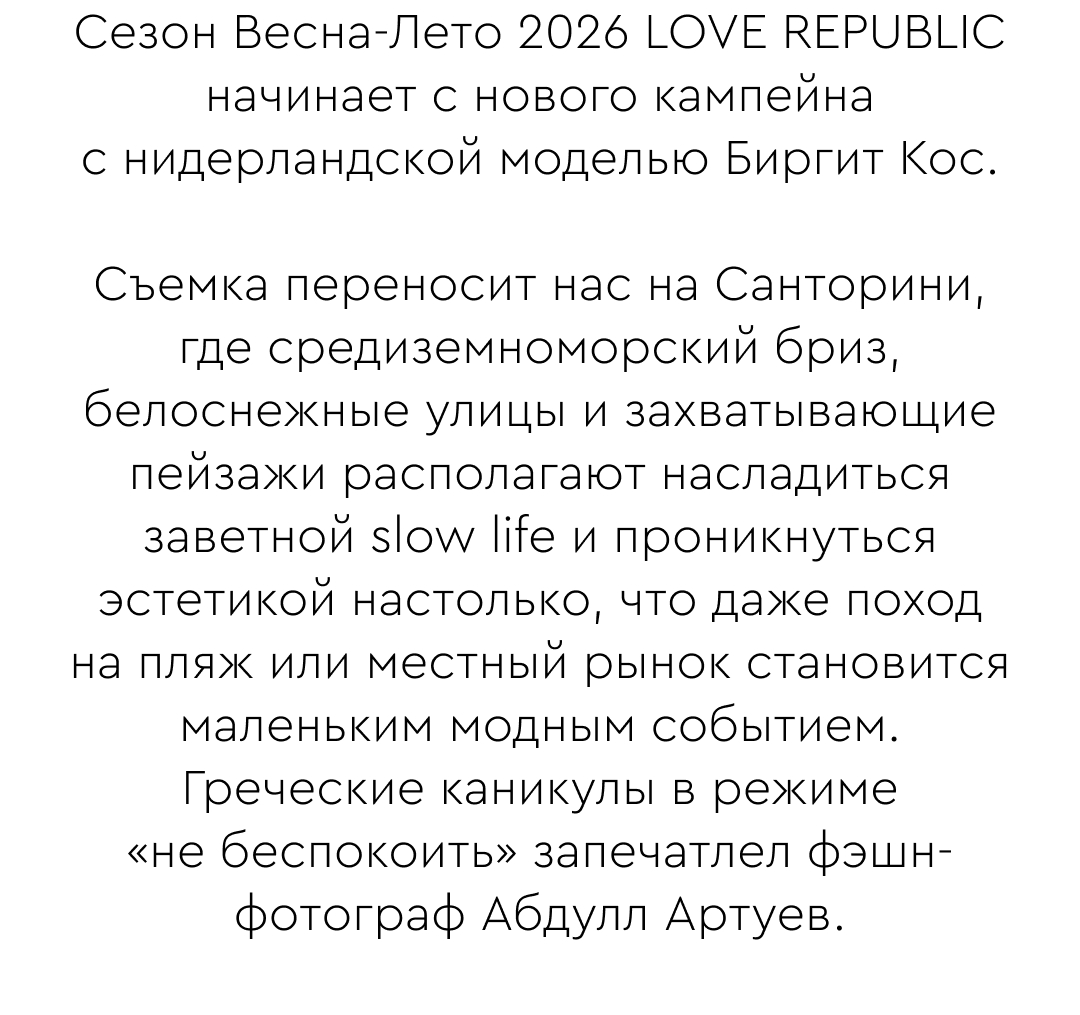 Сезон Весна-Лето 2026 LOVE REPUBLIC начинает с нового кампейна с нидерландской моделью Биргит Кос.

Съемка переносит нас на Санторини, где средиземноморский бриз, белоснежные улицы и захватывающие пейзажи располагают насладиться заветной slow life и проникнуться эстетикой настолько, что даже поход на пляж или местный рынок становится маленьким модным событием. Греческие каникулы в режиме «не беспокоить» запечатлел фэшн-фотограф Абдулл Артуев.